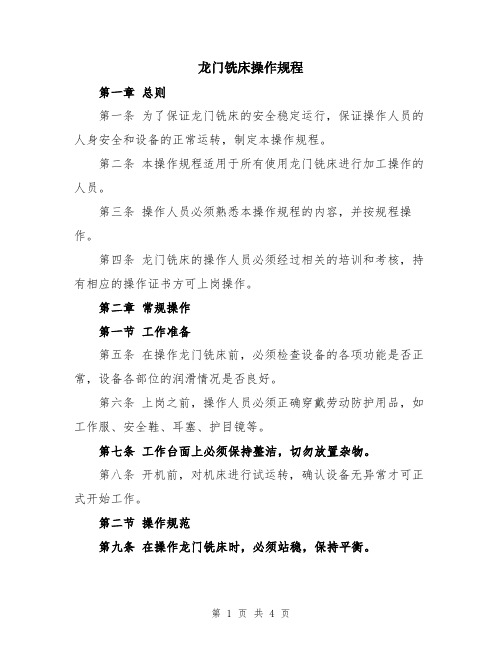 龙门铣床操作规程

第一章 总则

第一条 为了保证龙门铣床的安全稳定运行，保证操作人员的人身安全和设备的正常运转，制定本操作规程。

第二条 本操作规程适用于所有使用龙门铣床进行加工操作的人员。

第三条 操作人员必须熟悉本操作规程的内容，并按规程操作。

第四条 龙门铣床的操作人员必须经过相关的培训和考核，持有相应的操作证书方可上岗操作。

第二章 常规操作

第一节 工作准备

第五条 在操作龙门铣床前，必须检查设备的各项功能是否正常，设备各部位的润滑情况是否良好。

第六条 上岗之前，操作人员必须正确穿戴劳动防护用品，如工作服、安全鞋、耳塞、护目镜等。

第七条 工作台面上必须保持整洁，切勿放置杂物。

第八条 开机前，对机床进行试运转，确认设备无异常才可正式开始工作。

第二节 操作规范

第九条 在操作龙门铣床时，必须站稳，保持平衡。

第 1 页 共 4 页